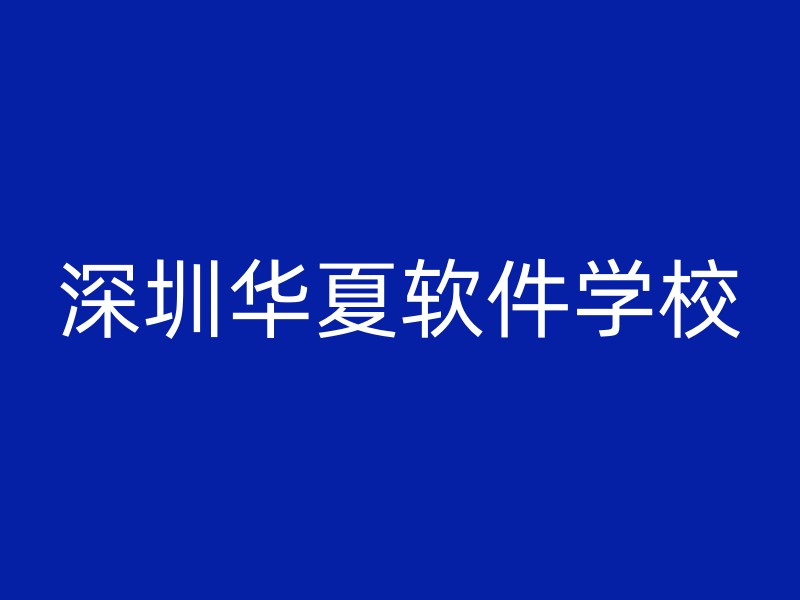 深圳华夏软件学校